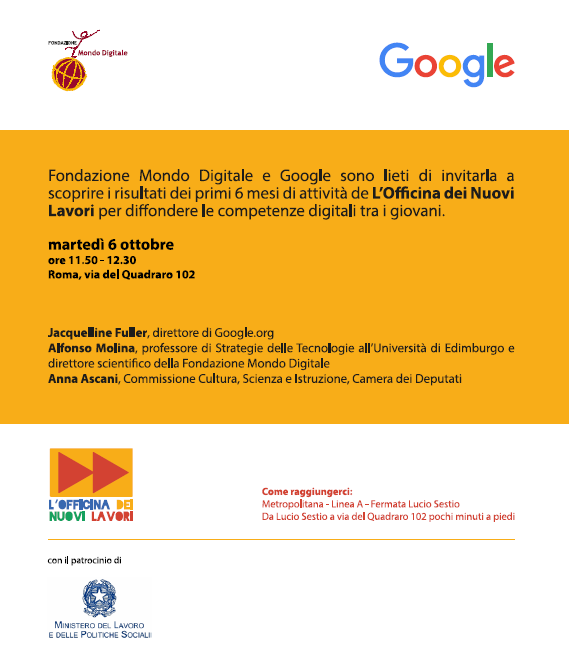 FONDAZIONE Mondo Digitale

Google

Fondazione Mondo Digitale e Google sono lieti di invitarla a scoprire i risultati dei primi 6 mesi di attività de L'Officina dei Nuovi Lavori per diffondere le competenze digitali tra i giovani.

martedì 6 ottobre
ore 11.50 - 12.30
Roma, via del Quadraro 102

Jacquelline Fuller, direttore di Google.org
Alfonso Molina, professore di Strategie delle Tecnologie all'Università di Edimburgo e direttore scientifico della Fondazione Mondo Digitale
Anna Ascani, Commissione Cultura, Scienza e Istruzione, Camera dei Deputati

L'OFFICINA DEI
NUOVI LAVORI

Come raggiungerci:
Metropolitana - Linea A – Fermata Lucio Sestio
Da Lucio Sestio a via del Quadraro 102 pochi minuti a piedi

con il patrocinio di

MINISTERO DEL LAVORO
E DELLE POLITICHE SOCIALI